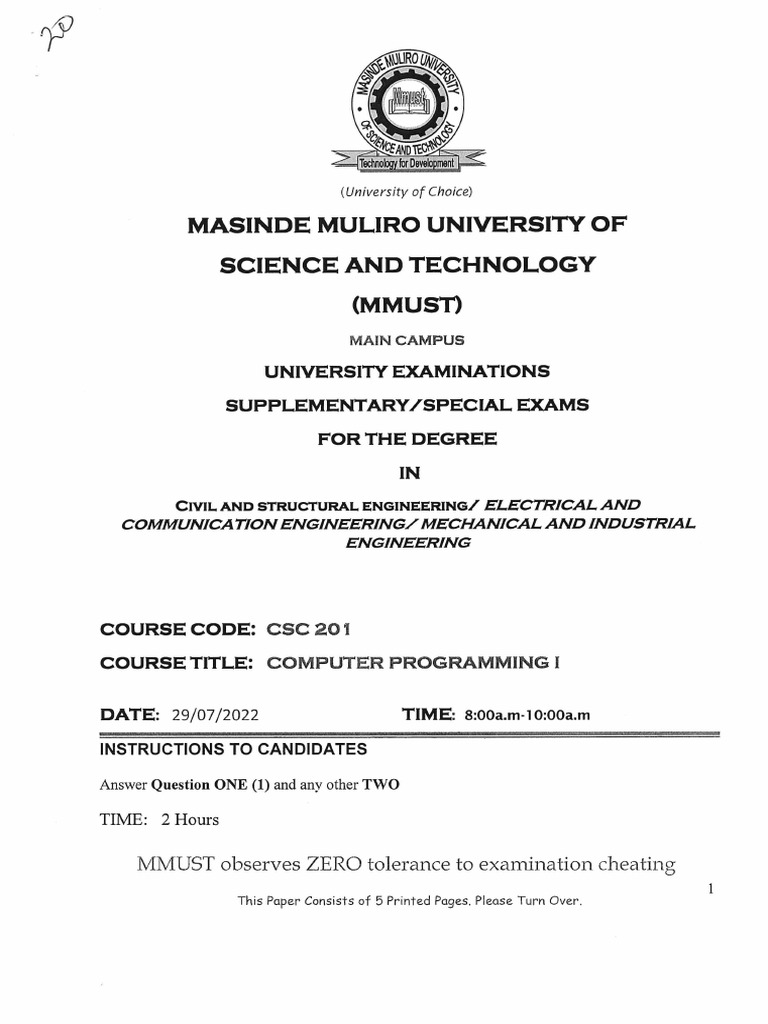 20

MASINDE MULIRO UNIVERSITY OF SCIENCE AND TECHNOLOGY

Mmust

Technology for Development

(University of Choice)

MASINDE MULIRO UNIVERSITY OF SCIENCE AND TECHNOLOGY (MMUST)

MAIN CAMPUS

UNIVERSITY EXAMINATIONS

SUPPLEMENTARY/SPECIAL EXAMS

FOR THE DEGREE

IN

CIVIL AND STRUCTURAL ENGINEERING/ ELECTRICAL AND COMMUNICATION ENGINEERING/ MECHANICAL AND INDUSTRIAL ENGINEERING

COURSE CODE: CSC 201

COURSE TITLE: COMPUTER PROGRAMMING I

DATE: 29/07/2022 TIME: 8:00a.m-10:00a.m

INSTRUCTIONS TO CANDIDATES

Answer Question ONE (1) and any other TWO

TIME: 2 Hours

MMUST observes ZERO tolerance to examination cheating

1

This Paper Consists of 5 Printed Pages. Please Turn Over.